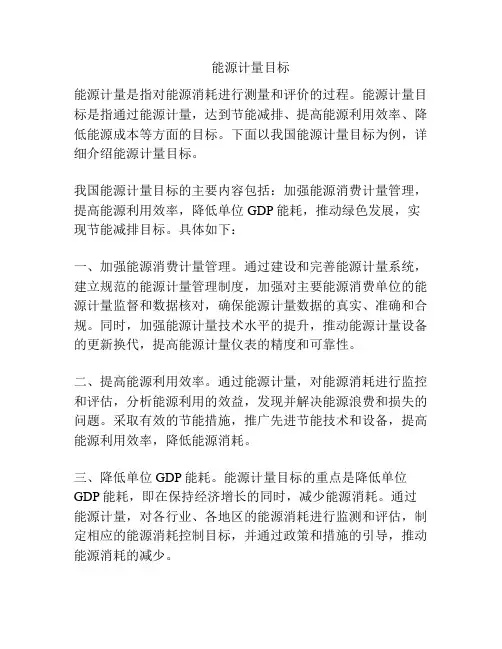 能源计量目标

能源计量是指对能源消耗进行测量和评价的过程。能源计量目标是指通过能源计量，达到节能减排、提高能源利用效率、降低能源成本等方面的目标。下面以我国能源计量目标为例，详细介绍能源计量目标。

我国能源计量目标的主要内容包括：加强能源消费计量管理，提高能源利用效率，降低单位 GDP 能耗，推动绿色发展，实现节能减排目标。具体如下：

一、加强能源消费计量管理。通过建设和完善能源计量系统，建立规范的能源计量管理制度，加强对主要能源消费单位的能源计量监督和数据核对，确保能源计量数据的真实、准确和合规。同时，加强能源计量技术水平的提升，推动能源计量设备的更新换代，提高能源计量仪表的精度和可靠性。

二、提高能源利用效率。通过能源计量，对能源消耗进行监控和评估，分析能源利用的效益，发现并解决能源浪费和损失的问题。采取有效的节能措施，推广先进节能技术和设备，提高能源利用效率，降低能源消耗。

三、降低单位 GDP 能耗。能源计量目标的重点是降低单位 GDP 能耗，即在保持经济增长的同时，减少能源消耗。通过能源计量，对各行业、各地区的能源消耗进行监测和评估，制定相应的能源消耗控制目标，并通过政策和措施的引导，推动能源消耗的减少。